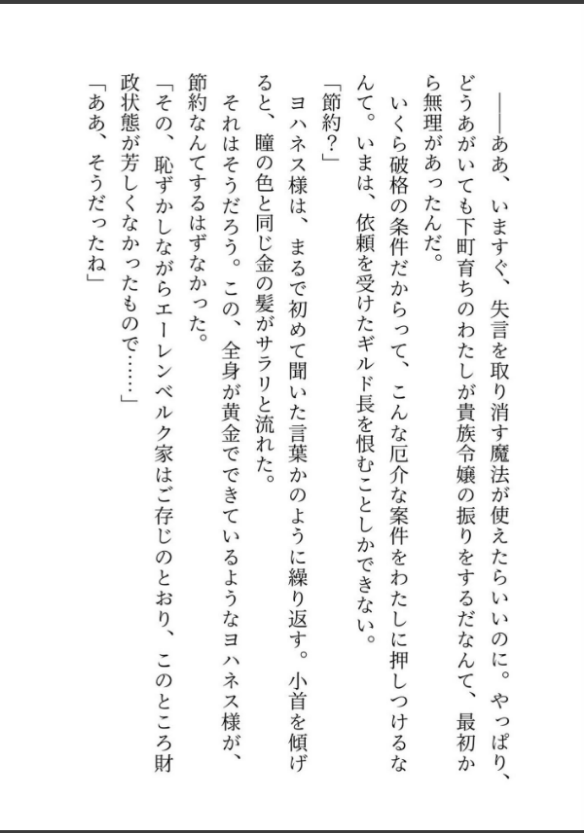 ――ああ、いますぐ、失言を取り消す魔法が使えたらいいのに。やっぱり、どうあがいても下町育ちのわたしが貴族令嬢の振りをするだなんて、最初から無理があったんだ。

いくら破格の条件だからって、こんな厄介な案件をわたしに押しつけるなんて。いまは、依頼を受けたギルド長を恨むことしかできない。

「節約？」

ヨハネス様は、まるで初めて聞いた言葉かのように繰り返す。小首を傾げると、瞳の色と同じ金の髪がサラリと流れた。

それはそうだろう。この、全身が黄金でできているようなヨハネス様が、節約なんてするはずなかった。

「その、恥ずかしながらエーレンベルク家はご存じのとおり、このところ財政状態が芳しくなかったもので……」

「ああ、そうだったね」